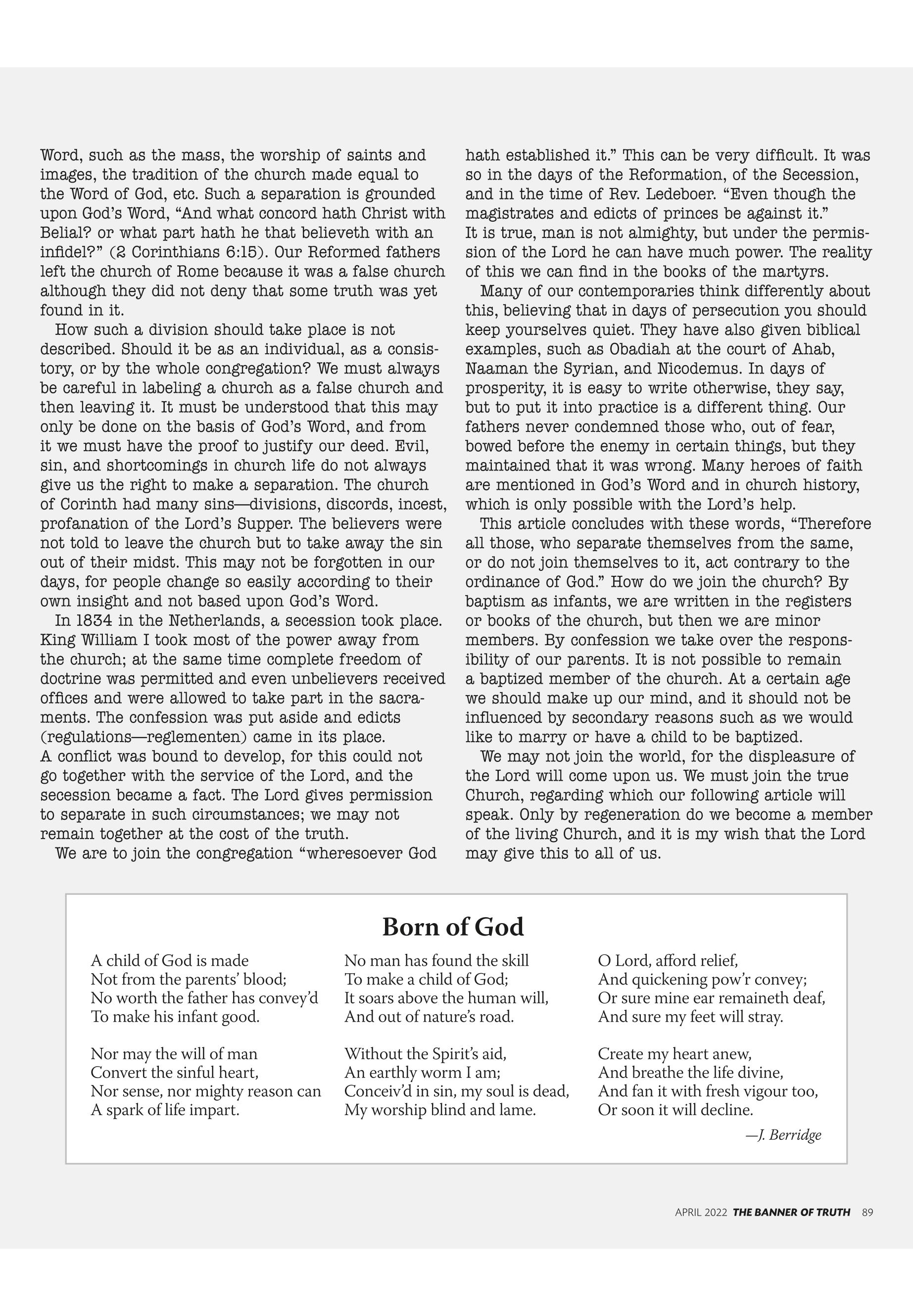 Word, such as the mass, the worship of saints and images, the tradition of the church made equal to the Word of God, etc. Such a separation is grounded upon God's Word, "And what concord hath Christ with Belial? or what part hath he that believeth with an infidel?" (2 Corinthians 6:15). Our Reformed fathers left the church of Rome because it was a false church although they did not deny that some truth was yet found in it.

How such a division should take place is not described. Should it be as an individual, as a consistory, or by the whole congregation? We must always be careful in labeling a church as a false church and then leaving it. It must be understood that this may only be done on the basis of God's Word, and from it we must have the proof to justify our deed. Evil, sin, and shortcomings in church life do not always give us the right to make a separation. The church of Corinth had many sins—divisions, discords, incest, profanation of the Lord's Supper. The believers were not told to leave the church but to take away the sin out of their midst. This may not be forgotten in our days, for people change so easily according to their own insight and not based upon God's Word.

In 1834 in the Netherlands, a secession took place. King William I took most of the power away from the church; at the same time complete freedom of doctrine was permitted and even unbelievers received offices and were allowed to take part in the sacraments. The confession was put aside and edicts (regulations—reglementen) came in its place. A conflict was bound to develop, for this could not go together with the service of the Lord, and the secession became a fact. The Lord gives permission to separate in such circumstances; we may not remain together at the cost of the truth.

We are to join the congregation "wheresoever God hath established it." This can be very difficult. It was so in the days of the Reformation, of the Secession, and in the time of Rev. Ledeboer. "Even though the magistrates and edicts of princes be against it." It is true, man is not almighty, but under the permission of the Lord he can have much power. The reality of this we can find in the books of the martyrs.

Many of our contemporaries think differently about this, believing that in days of persecution you should keep yourselves quiet. They have also given biblical examples, such as Obadiah at the court of Ahab, Naaman the Syrian, and Nicodemus. In days of prosperity, it is easy to write otherwise, they say, but to put it into practice is a different thing. Our fathers never condemned those who, out of fear, bowed before the enemy in certain things, but they maintained that it was wrong. Many heroes of faith are mentioned in God's Word and in church history, which is only possible with the Lord's help.

This article concludes with these words, "Therefore all those, who separate themselves from the same, or do not join themselves to it, act contrary to the ordinance of God." How do we join the church? By baptism as infants, we are written in the registers or books of the church, but then we are minor members. By confession we take over the responsibility of our parents. It is not possible to remain a baptized member of the church. At a certain age we should make up our mind, and it should not be influenced by secondary reasons such as we would like to marry or have a child to be baptized.

We may not join the world, for the displeasure of the Lord will come upon us. We must join the true Church, regarding which our following article will speak. Only by regeneration do we become a member of the living Church, and it is my wish that the Lord may give this to all of us.

Born of God

A child of God is made
Not from the parents' blood;
No worth the father has convey'd
To make his infant good.

Nor may the will of man
Convert the sinful heart,
Nor sense, nor mighty reason can
A spark of life impart.

No man has found the skill
To make a child of God;
It soars above the human will,
And out of nature's road.

Without the Spirit's aid,
An earthly worm I am;
Conceiv'd in sin, my soul is dead,
My worship blind and lame.

O Lord, afford relief,
And quickening pow'r convey;
Or sure mine ear remaineth deaf,
And sure my feet will stray.

Create my heart anew,
And breathe the life divine,
And fan it with fresh vigour too,
Or soon it will decline.

—J. Berridge

APRIL 2022 THE BANNER OF TRUTH 89